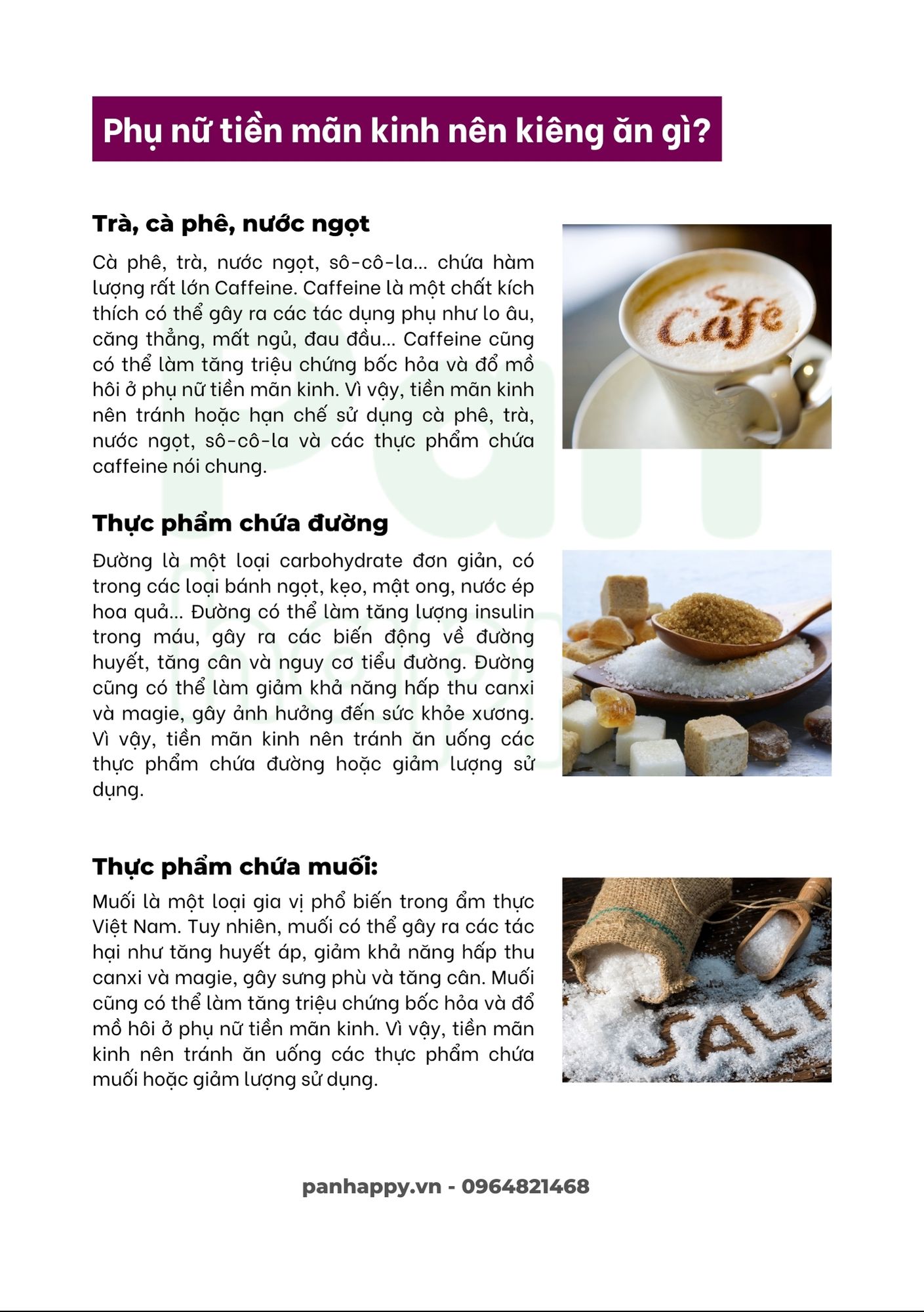 Phụ nữ tiền mãn kinh nên kiêng ăn gì?

Trà, cà phê, nước ngọt

Cà phê, trà, nước ngọt, sô-cô-la... chứa hàm lượng rất lớn Caffeine. Caffeine là một chất kích thích có thể gây ra các tác dụng phụ như lo âu, căng thẳng, mất ngủ, đau đầu... Caffeine cũng có thể làm tăng triệu chứng bốc hỏa và đổ mồ hôi ở phụ nữ tiền mãn kinh. Vì vậy, tiền mãn kinh nên tránh hoặc hạn chế sử dụng cà phê, trà, nước ngọt, sô-cô-la và các thực phẩm chứa caffeine nói chung.

Café

Thực phẩm chứa đường

Đường là một loại carbohydrate đơn giản, có trong các loại bánh ngọt, kẹo, mật ong, nước ép hoa quả... Đường có thể làm tăng lượng insulin trong máu, gây ra các biến động về đường huyết, tăng cân và nguy cơ tiểu đường. Đường cũng có thể làm giảm khả năng hấp thu canxi và magie, gây ảnh hưởng đến sức khỏe xương. Vì vậy, tiền mãn kinh nên tránh ăn uống các thực phẩm chứa đường hoặc giảm lượng sử dụng.

Thực phẩm chứa muối:

Muối là một loại gia vị phổ biến trong ẩm thực Việt Nam. Tuy nhiên, muối có thể gây ra các tác hại như tăng huyết áp, giảm khả năng hấp thu canxi và magie, gây sưng phù và tăng cân. Muối cũng có thể làm tăng triệu chứng bốc hỏa và đổ mồ hôi ở phụ nữ tiền mãn kinh. Vì vậy, tiền mãn kinh nên tránh ăn uống các thực phẩm chứa muối hoặc giảm lượng sử dụng.

SALT

panhappy.vn - 0964821468